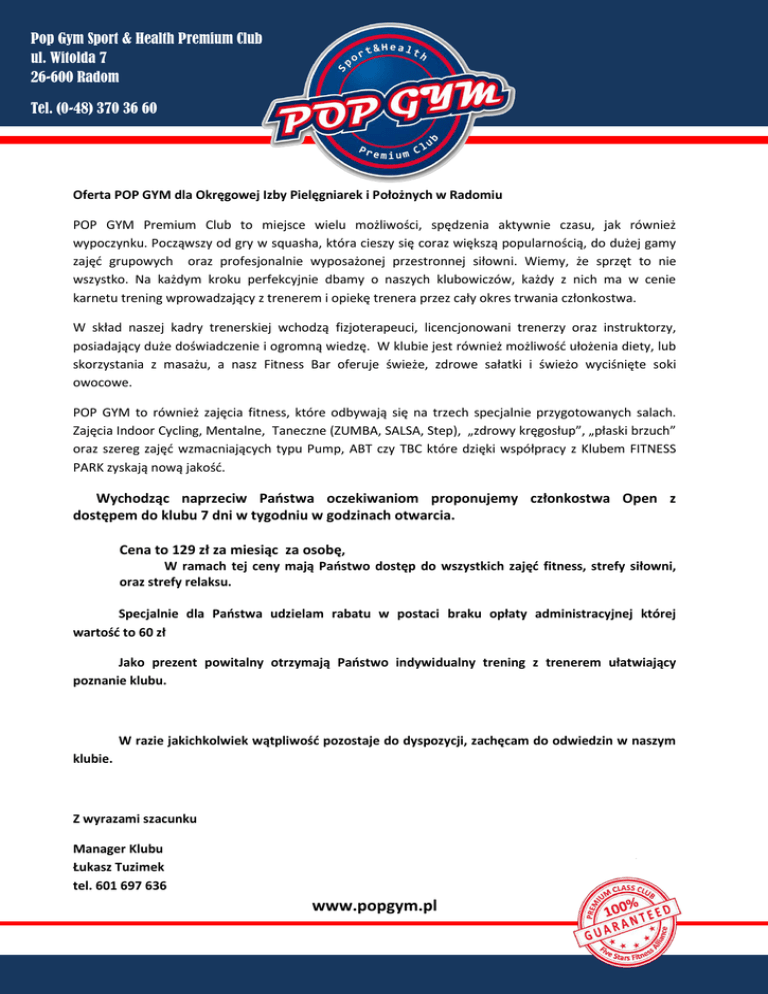 Pop Gym Sport & Health Premium Club
ul. Witolda 7
26-600 Radom

Tel. (0-48) 370 36 60

Sport&Health
POP GYM
Premium Club

Oferta POP GYM dla Okręgowej Izby Pielęgniarek i Położnych w Radomiu

POP GYM Premium Club to miejsce wielu możliwości, spędzenia aktywnie czasu, jak również wypoczynku. Począwszy od gry w squasha, która cieszy się coraz większą popularnością, do dużej gamy zajęć grupowych oraz profesjonalnie wyposażonej przestronnej siłowni. Wiemy, że sprzęt to nie wszystko. Na każdym kroku perfekcyjnie dbamy o naszych klubowiczów, każdy z nich ma w cenie karnetu trening wprowadzający z trenerem i opiekę trenera przez cały okres trwania członkostwa.

W skład naszej kadry trenerskiej wchodzą fizjoterapeuci, licencjonowani trenerzy oraz instruktorzy, posiadający duże doświadczenie i ogromną wiedzę. W klubie jest również możliwość ułożenia diety, lub skorzystania z masażu, a nasz Fitness Bar oferuje świeże, zdrowe sałatki i świeżo wyciśnięte soki owocowe.

POP GYM to również zajęcia fitness, które odbywają się na trzech specjalnie przygotowanych salach. Zajęcia Indoor Cycling, Mentalne, Taneczne (ZUMBA, SALSA, Step), „zdrowy kręgosłup", „płaski brzuch" oraz szereg zajęć wzmacniających typu Pump, ABT czy TBC które dzięki współpracy z Klubem FITNESS PARK zyskają nową jakość.

Wychodząc naprzeciw Państwa oczekiwaniom proponujemy członkostwa Open z dostępem do klubu 7 dni w tygodniu w godzinach otwarcia.

Cena to 129 zł za miesiąc za osobę,
W ramach tej ceny mają Państwo dostęp do wszystkich zajęć fitness, strefy siłowni, oraz strefy relaksu.

Specjalnie dla Państwa udzielam rabatu w postaci braku opłaty administracyjnej której wartość to 60 zł

Jako prezent powitalny otrzymają Państwo indywidualny trening z trenerem ułatwiający poznanie klubu.

W razie jakichkolwiek wątpliwość pozostaje do dyspozycji, zachęcam do odwiedzin w naszym klubie.

Z wyrazami szacunku

Manager Klubu
Łukasz Tuzimek
tel. 601 697 636

www.popgym.pl

PREMIUM CLASS CLUB
100%
GUARANTEED
Five Stars Fitness Alliance